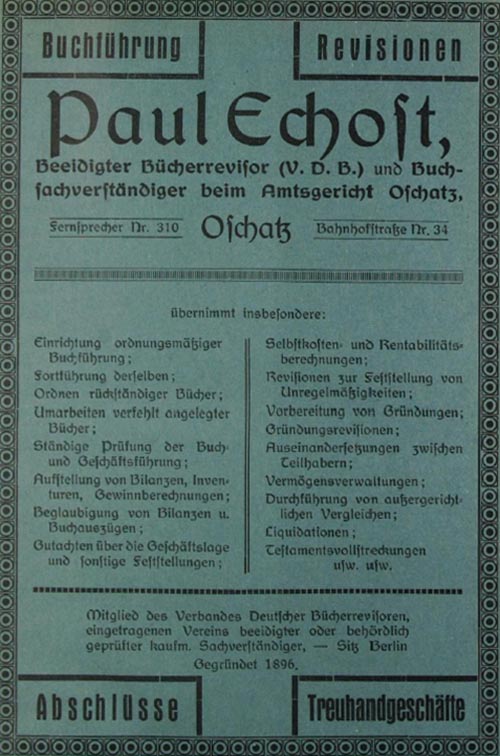 Buchführung

Revisionen

Paul Echoſt,

Beeidigter Bücherreviſor (V. D. B.) und Buchſachverſtändiger beim Amtsgericht Oſchatz,

Fernſprecher Nr. 310

Oſchatz

Bahnhofſtraße Nr. 34

übernimmt insbeſondere:

Einrichtung ordnungsmäßiger Buchführung;
Fortführung derſelben;
Ordnen rückſtändiger Bücher;
Umarbeiten verfehlt angelegter Bücher;
Ständige Prüfung der Buch- und Geſchäftsführung;
Aufſtellung von Bilanzen, Inventuren, Gewinnberechnungen;
Beglaubigung von Bilanzen u. Buchauszügen;
Gutachten über die Geſchäftslage und ſonſtige Feſtſtellungen;

Selbſtkoſten- und Rentabilitätsberechnungen;
Reviſionen zur Feſtſtellung von Unregelmäßigkeiten;
Vorbereitung von Gründungen;
Gründungsreviſionen;
Auseinanderſetzungen zwiſchen Teilhabern;
Vermögensverwaltungen;
Durchführung von außergerichtlichen Vergleichen;
Liquidationen;
Teſtamentsvollſtreckungen uſw. uſw.

Mitglied des Verbandes Deutſcher Bücherreviſoren, eingetragenen Vereins beeidigter oder behördlich geprüfter kaufm. Sachverſtändiger, — Sitz Berlin
Gegründet 1896.

Abschlüsse

Treuhandgeschäfte